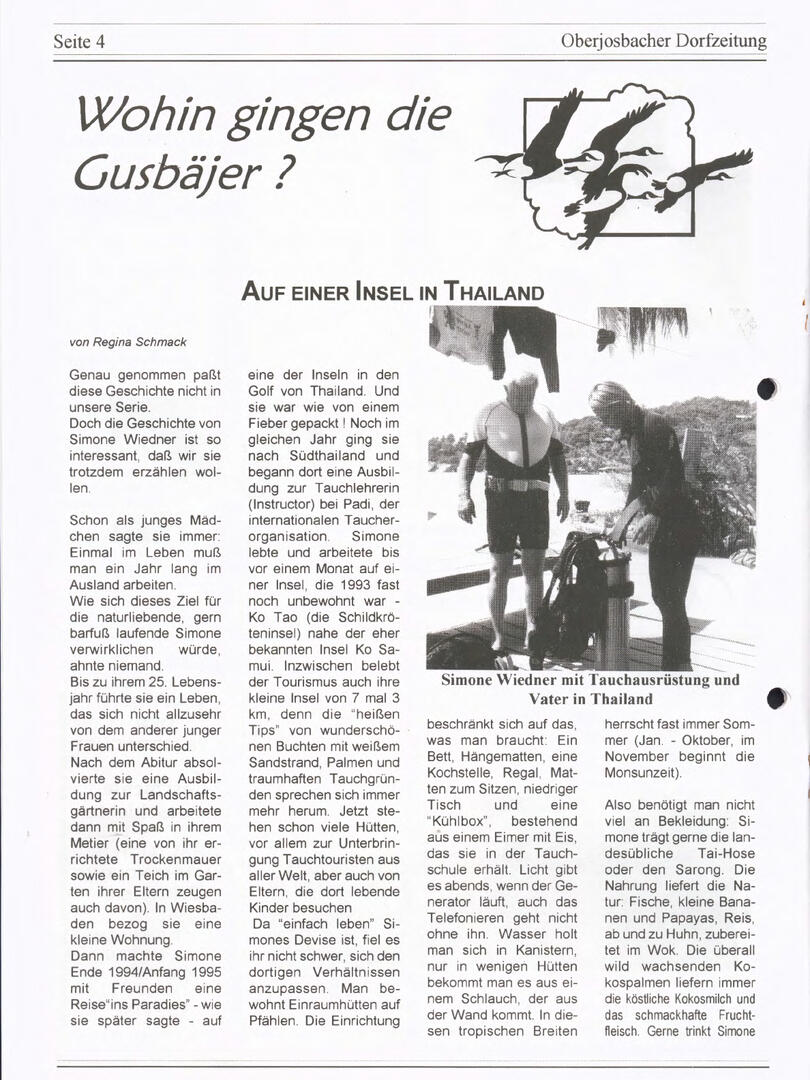 Seite 4

Oberjosbacher Dorfzeitung

Wohin gingen die Gusbäjer ?

AUF EINER INSEL IN THAILAND

von Regina Schmack

Genau genommen paßt diese Geschichte nicht in unsere Serie.
Doch die Geschichte von Simone Wiedner ist so interessant, daß wir sie trotzdem erzählen wollen.

Schon als junges Mädchen sagte sie immer: Einmal im Leben muß man ein Jahr lang im Ausland arbeiten.
Wie sich dieses Ziel für die naturliebende, gern barfuß laufende Simone verwirklichen würde, ahnte niemand.
Bis zu ihrem 25. Lebensjahr führte sie ein Leben, das sich nicht allzusehr von dem anderer junger Frauen unterschied.
Nach dem Abitur absolvierte sie eine Ausbildung zur Landschaftsgärtnerin und arbeitete dann mit Spaß in ihrem Metier (eine von ihr errichtete Trockenmauer sowie ein Teich im Garten ihrer Eltern zeugen auch davon). In Wiesbaden bezog sie eine kleine Wohnung.
Dann machte Simone Ende 1994/Anfang 1995 mit Freunden eine Reise"ins Paradies" - wie sie später sagte - auf eine der Inseln in den Golf von Thailand. Und sie war wie von einem Fieber gepackt ! Noch im gleichen Jahr ging sie nach Südthailand und begann dort eine Ausbildung zur Tauchlehrerin (Instructor) bei Padi, der internationalen Taucherorganisation. Simone lebte und arbeitete bis vor einem Monat auf einer Insel, die 1993 fast noch unbewohnt war - Ko Tao (die Schildkröteninsel) nahe der eher bekannten Insel Ko Samui. Inzwischen belebt der Tourismus auch ihre kleine Insel von 7 mal 3 km, denn die "heißen Tips" von wunderschönen Buchten mit weißem Sandstrand, Palmen und traumhaften Tauchgründen sprechen sich immer mehr herum. Jetzt stehen schon viele Hütten, vor allem zur Unterbringung Tauchtouristen aus aller Welt, aber auch von Eltern, die dort lebende Kinder besuchen
Da "einfach leben" Simones Devise ist, fiel es ihr nicht schwer, sich den dortigen Verhältnissen anzupassen. Man bewohnt Einraumhütten auf Pfählen. Die Einrichtung

Simone Wiedner mit Tauchausrüstung und Vater in Thailand

beschränkt sich auf das, was man braucht: Ein Bett, Hängematten, eine Kochstelle, Regal, Matten zum Sitzen, niedriger Tisch und eine "Kühlbox", bestehend aus einem Eimer mit Eis, das sie in der Tauchschule erhält. Licht gibt es abends, wenn der Generator läuft, auch das Telefonieren geht nicht ohne ihn. Wasser holt man sich in Kanistern, nur in wenigen Hütten bekommt man es aus einem Schlauch, der aus der Wand kommt. In diesen tropischen Breiten herrscht fast immer Sommer (Jan. - Oktober, im November beginnt die Monsunzeit).

Also benötigt man nicht viel an Bekleidung: Simone trägt gerne die landesübliche Tai-Hose oder den Sarong. Die Nahrung liefert die Natur: Fische, kleine Bananen und Papayas, Reis, ab und zu Huhn, zubereitet im Wok. Die überall wild wachsenden Kokospalmen liefern immer die köstliche Kokosmilch und das schmackhafte Fruchtfleisch. Gerne trinkt Simone